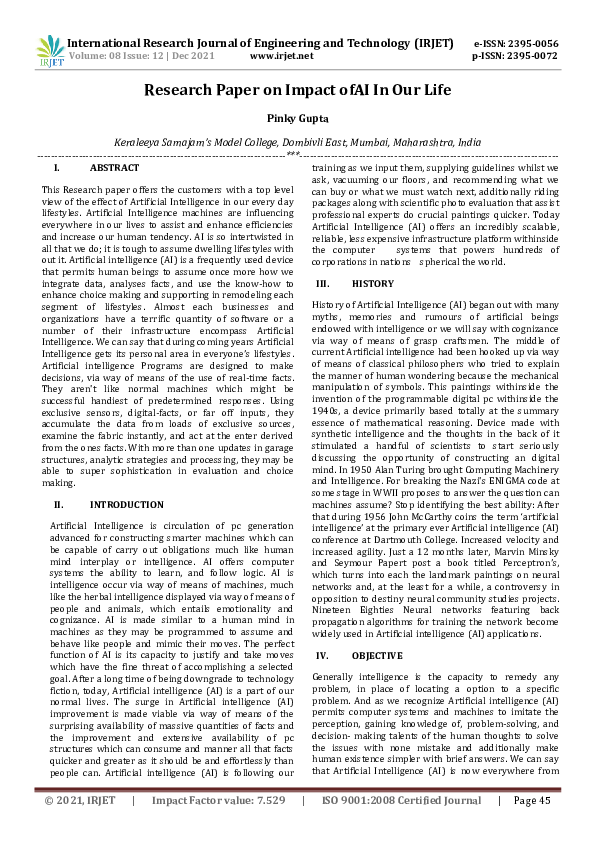 IRJET International Research Journal of Engineering and Technology (IRJET) e-ISSN: 2395-0056
Volume: 08 Issue: 12 | Dec 2021 www.irjet.net p-ISSN: 2395-0072

Research Paper on Impact ofAI In Our Life

Pinky Gupta

Keraleeya Samajam's Model College, Dombivli East, Mumbai, Maharashtra, India

***

I. ABSTRACT

This Research paper offers the customers with a top level view of the effect of Artificial Intelligence in our every day lifestyles. Artificial Intelligence machines are influencing everywhere in our lives to assist and enhance efficiencies and increase our human tendency. AI is so intertwisted in all that we do; it is tough to assume dwelling lifestyles with out it. Artificial intelligence (AI) is a frequently used device that permits human beings to assume once more how we integrate data, analyses facts, and use the know-how to enhance choice making and supporting in remodeling each segment of lifestyles. Almost each businesses and organizations have a terrific quantity of software or a number of their infrastructure encompass Artificial Intelligence. We can say that during coming years Artificial Intelligence gets its personal area in everyone's lifestyles. Artificial intelligence Programs are designed to make decisions, via way of means of the use of real-time facts. They aren't like normal machines which might be successful handiest of predetermined responses. Using exclusive sensors, digital-facts, or far off inputs, they accumulate the data from loads of exclusive sources, examine the fabric instantly, and act at the enter derived from the ones facts. With more than one updates in garage structures, analytic strategies and processing, they may be able to super sophistication in evaluation and choice making.

II. INTRODUCTION

Artificial Intelligence is circulation of pc generation advanced for constructing smarter machines which can be capable of carry out obligations much like human mind interplay or intelligence. AI offers computer systems the ability to learn, and follow logic. AI is intelligence occur via way of means of machines, much like the herbal intelligence displayed via way of means of people and animals, which entails emotionality and cognizance. AI is made similar to a human mind in machines as they may be programmed to assume and behave like people and mimic their moves. The perfect function of AI is its capacity to justify and take moves which have the fine threat of accomplishing a selected goal. After a long time of being downgrade to technology fiction, today, Artificial intelligence (AI) is a part of our normal lives. The surge in Artificial intelligence (AI) improvement is made viable via way of means of the surprising availability of massive quantities of facts and the improvement and extensive availability of pc structures which can consume and manner all that facts quicker and greater as it should be and effortlessly than people can. Artificial intelligence (AI) is following our training as we input them, supplying guidelines whilst we ask, vacuuming our floors, and recommending what we can buy or what we must watch next, additionally riding packages along with scientific photo evaluation that assist professional experts do crucial paintings quicker. Today Artificial Intelligence (AI) offers an incredibly scalable, reliable, less expensive infrastructure platform withinside the computer systems that powers hundreds of corporations in nations spherical the world.

III. HISTORY

History of Artificial Intelligence (AI) began out with many myths, memories and rumours of artificial beings endowed with intelligence or we will say with cognizance via way of means of grasp craftsmen. The middle of current Artificial intelligence had been hooked up via way of means of classical philosophers who tried to explain the manner of human wondering because the mechanical manipulation of symbols. This paintings withinside the invention of the programmable digital pc withinside the 1940s, a device primarily based totally at the summary essence of mathematical reasoning. Device made with synthetic intelligence and the thoughts in the back of it stimulated a handful of scientists to start seriously discussing the opportunity of constructing an digital mind. In 1950 Alan Turing brought Computing Machinery and Intelligence. For breaking the Nazi's ENIGMA code at some stage in WWII proposes to answer the question can machines assume? Stop identifying the best ability: After that during 1956 John McCarthy coins the term 'artificial intelligence' at the primary ever Artificial intelligence (AI) conference at Dartmouth College. Increased velocity and increased agility. Just a 12 months later, Marvin Minsky and Seymour Papert post a book titled Perceptron's, which turns into each the landmark paintings on neural networks and, at the least for a while, a controversy in opposition to destiny neural community studies projects. Nineteen Eighties Neural networks featuring back propagation algorithms for training the network become widely used in Artificial intelligence (AI) applications.

IV. OBJECTIVE

Generally intelligence is the capacity to remedy any problem, in place of locating a option to a specific problem. And as we recognize Artificial intelligence (AI) permits computer systems and machines to imitate the perception, gaining knowledge of, problem-solving, and decision- making talents of the human thoughts to solve the issues with none mistake and additionally make human existence simpler with brief answers. We can say that Artificial Intelligence (AI) is now everywhere from

© 2021, IRJET | Impact Factor value: 7.529 | ISO 9001:2008 Certified Journal | Page 45